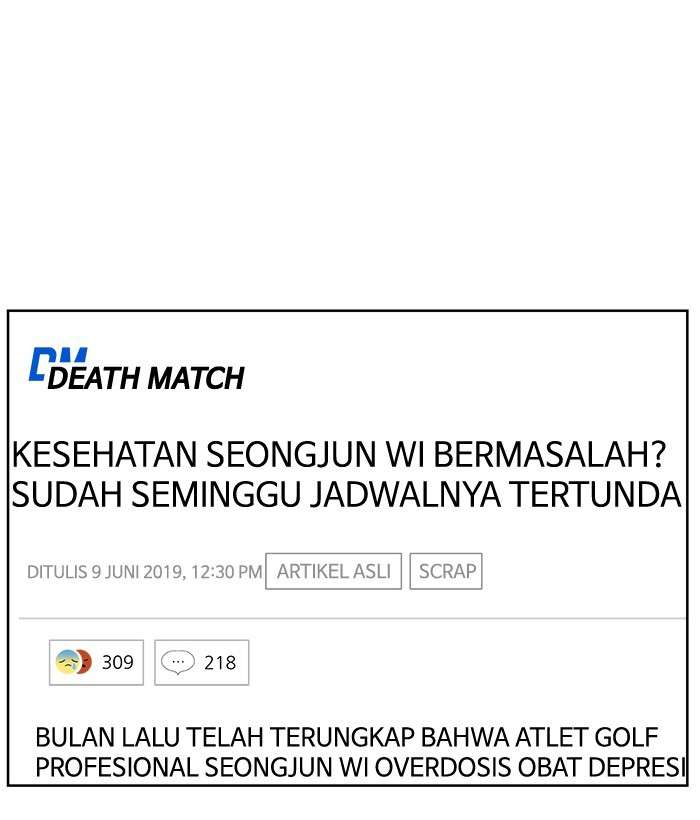 DM DEATH MATCH

KESEHATAN SEONGJUN WI BERMASALAH? SUDAH SEMINGGU JADWALNYA TERTUNDA

DITULIS 9 JUNI 2019, 12:30 PM ARTIKEL ASLI SCRAP

309 218

BULAN LALU TELAH TERUNGKAP BAHWA ATLET GOLF PROFESIONAL SEONGJUN WI OVERDOSIS OBAT DEPRESI